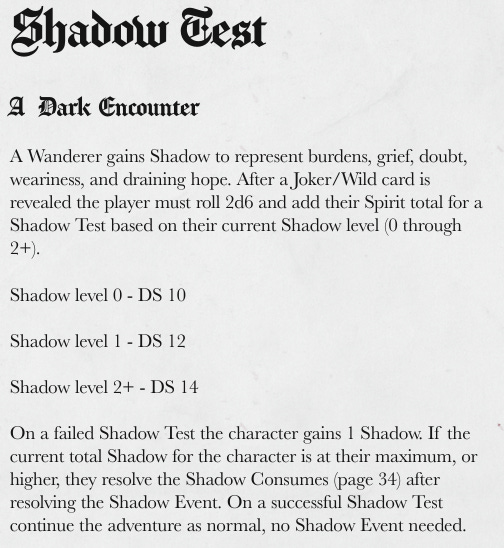 Shadow Test

A Dark Encounter

A Wanderer gains Shadow to represent burdens, grief, doubt, weariness, and draining hope. After a Joker/Wild card is revealed the player must roll 2d6 and add their Spirit total for a Shadow Test based on their current Shadow level (0 through 2+).

Shadow level 0 - DS 10

Shadow level 1 - DS 12

Shadow level 2+ - DS 14

On a failed Shadow Test the character gains 1 Shadow. If the current total Shadow for the character is at their maximum, or higher, they resolve the Shadow Consumes (page 34) after resolving the Shadow Event. On a successful Shadow Test continue the adventure as normal, no Shadow Event needed.